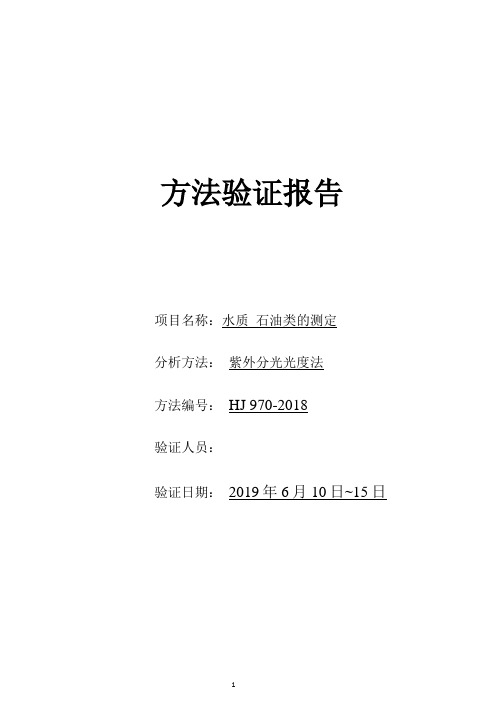 方法验证报告

项目名称：水质 石油类的测定

分析方法： 紫外分光光度法

方法编号： HJ 970-2018

验证人员：

验证日期： 2019 年 6 月 10 日~15 日

1